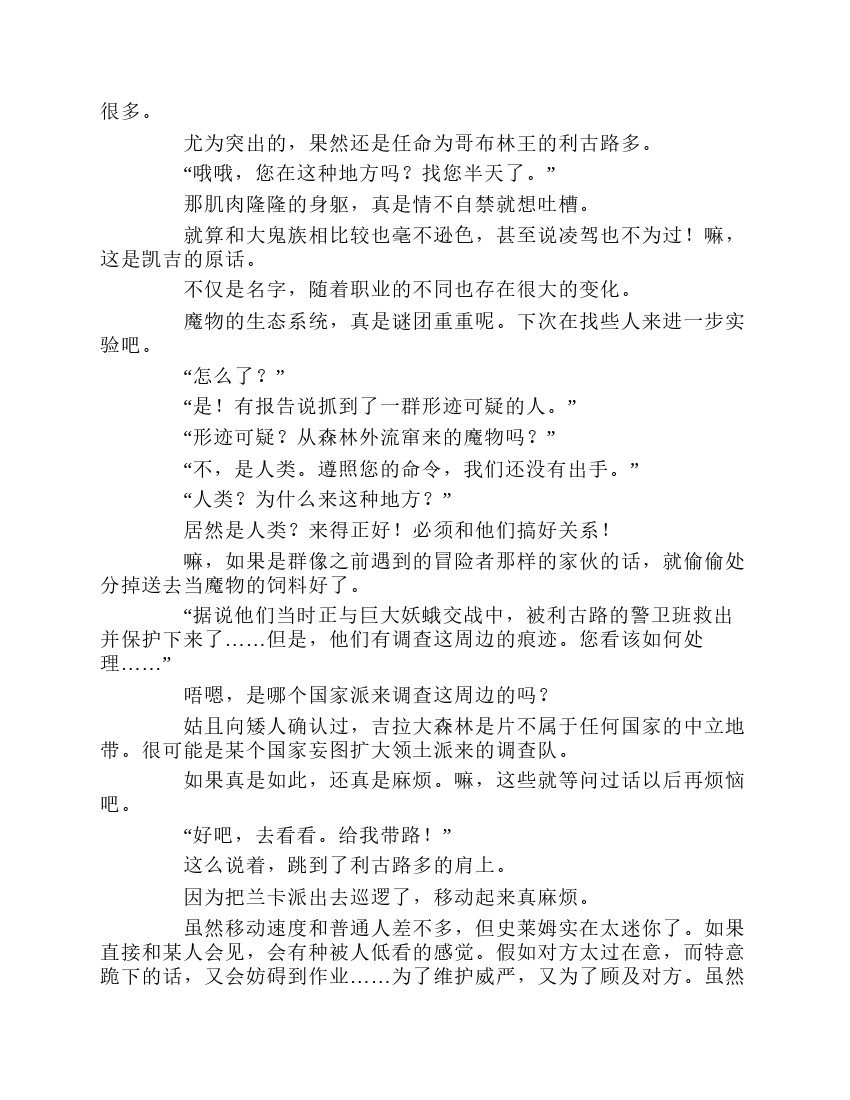 很多。

尤为突出的，果然还是任命为哥布林王的利古路多。

“哦哦，您在这种地方吗？找您半天了。”

那肌肉隆隆的身躯，真是情不自禁就想吐槽。

就算和大鬼族相比较也毫不逊色，甚至说凌驾也不为过！嘛，这是凯吉的原话。

不仅是名字，随着职业的不同也存在很大的变化。

魔物的生态系统，真是谜团重重呢。下次在找些人来进一步实验吧。

“怎么了？”

“是！有报告说抓到了一群形迹可疑的人。”

“形迹可疑？从森林外流窜来的魔物吗？”

“不，是人类。遵照您的命令，我们还没有出手。”

“人类？为什么来这种地方？”

居然是人类？来得正好！必须和他们搞好关系！

嘛，如果是群像之前遇到的冒险者那样的家伙的话，就偷偷处分掉送去当魔物的饲料好了。

“据说他们当时正与巨大妖蛾交战中，被利古路的警卫班救出并保护下来了……但是，他们有调查这周边的痕迹。您看该如何处理……”

唔嗯，是哪个国家派来调查这周边的吗？

姑且向矮人确认过，吉拉大森林是片不属于任何国家的中立地带。很可能是某个国家妄图扩大领土派来的调查队。

如果真是如此，还真是麻烦。嘛，这些就等问过话以后再烦恼吧。

“好吧，去看看。给我带路！”

这么说着，跳到了利古路多的肩上。

因为把兰卡派出去巡逻了，移动起来真麻烦。

虽然移动速度和普通人差不多，但史莱姆实在太迷你了。如果直接和某人会见，会有种被人低看的感觉。假如对方太过在意，而特意跪下的话，又会妨碍到作业……为了维护威严，又为了顾及对方。虽然